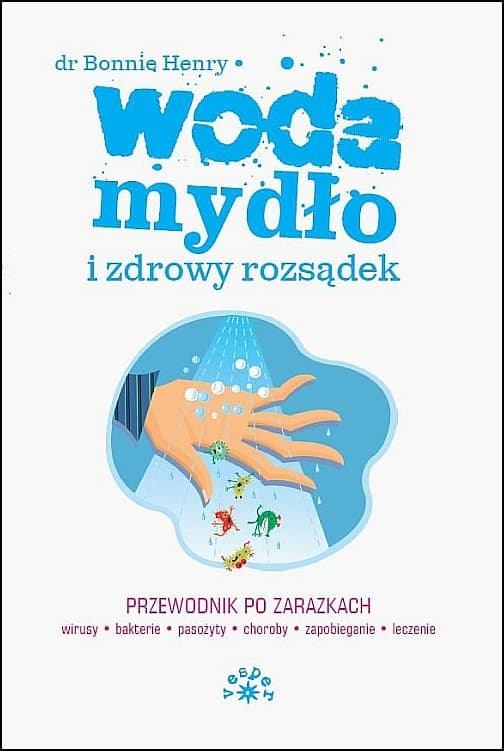 dr Bonnie Henry

woda
mydło
i zdrowy rozsądek

PRZEWODNIK PO ZARAZKACH
wirusy • bakterie • pasożyty • choroby • zapobieganie • leczenie

vesper